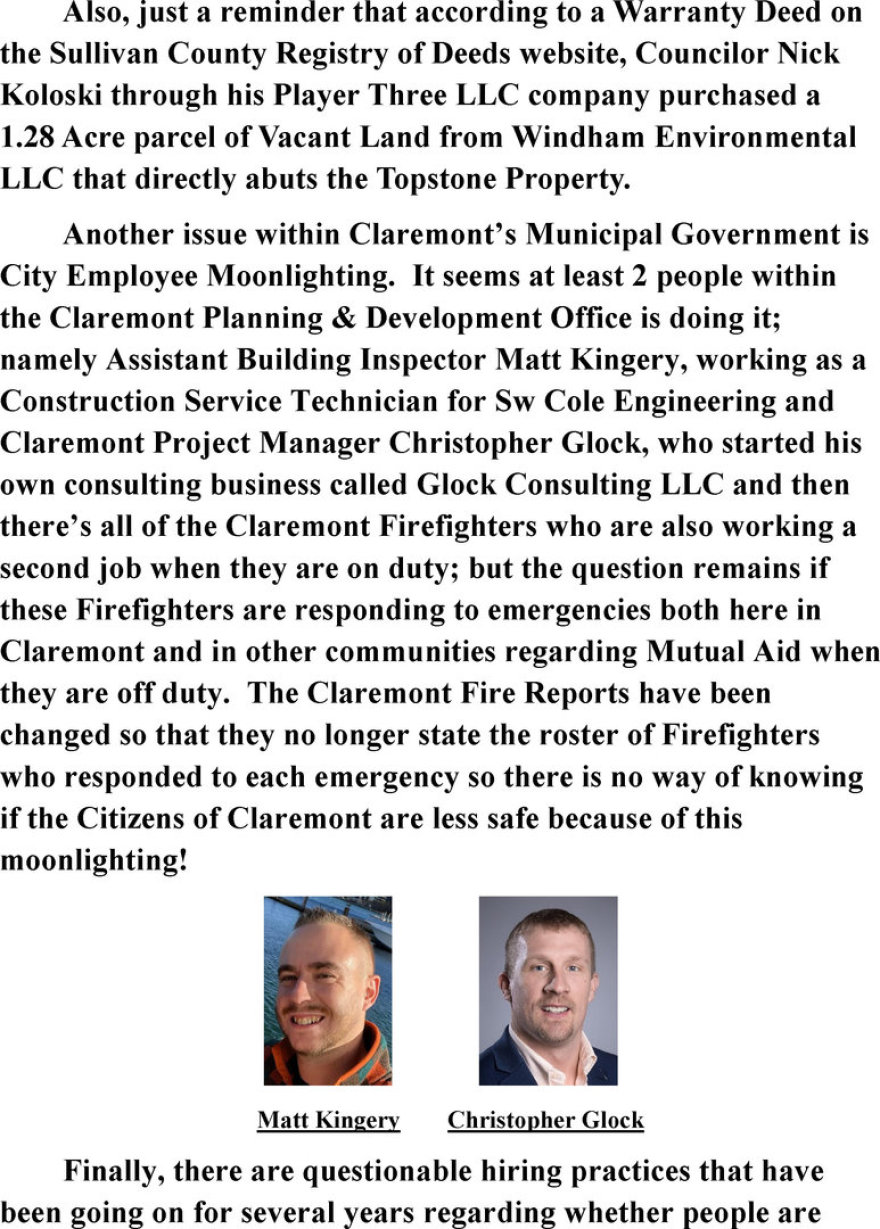 Also, just a reminder that according to a Warranty Deed on the Sullivan County Registry of Deeds website, Councilor Nick Koloski through his Player Three LLC company purchased a 1.28 Acre parcel of Vacant Land from Windham Environmental LLC that directly abuts the Topstone Property.

Another issue within Claremont's Municipal Government is City Employee Moonlighting. It seems at least 2 people within the Claremont Planning & Development Office is doing it; namely Assistant Building Inspector Matt Kingery, working as a Construction Service Technician for Sw Cole Engineering and Claremont Project Manager Christopher Glock, who started his own consulting business called Glock Consulting LLC and then there's all of the Claremont Firefighters who are also working a second job when they are on duty; but the question remains if these Firefighters are responding to emergencies both here in Claremont and in other communities regarding Mutual Aid when they are off duty. The Claremont Fire Reports have been changed so that they no longer state the roster of Firefighters who responded to each emergency so there is no way of knowing if the Citizens of Claremont are less safe because of this moonlighting!

Matt Kingery

Christopher Glock

Finally, there are questionable hiring practices that have been going on for several years regarding whether people are